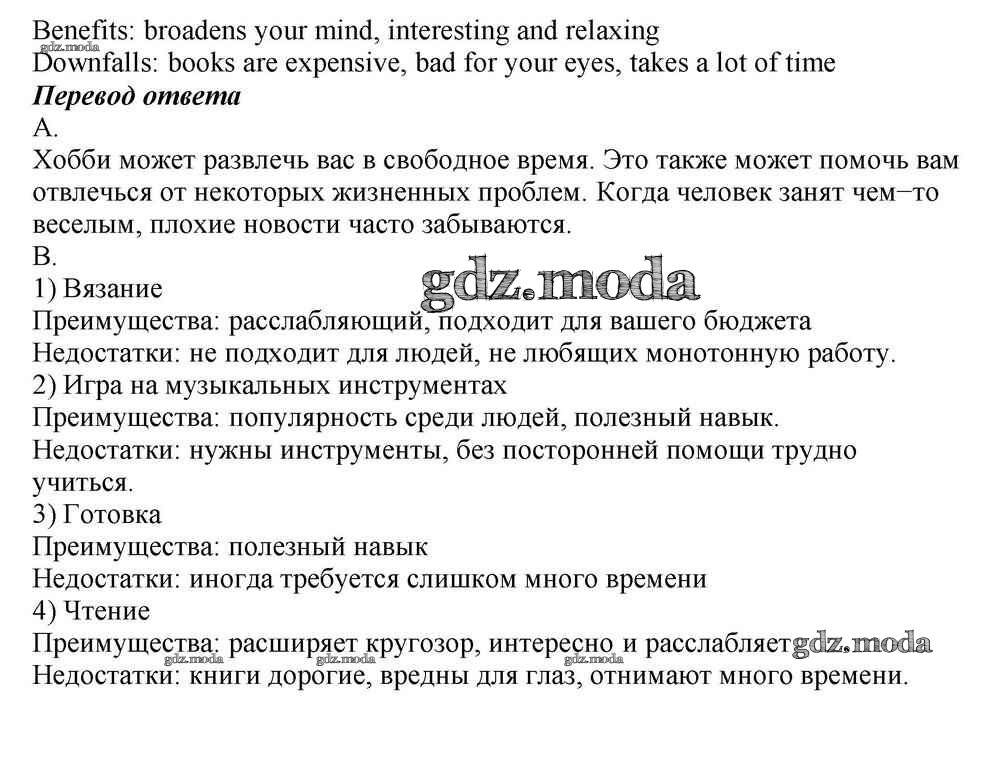 Benefits: broadens your mind, interesting and relaxing
gdz.moda
Downfalls: books are expensive, bad for your eyes, takes a lot of time
**Перевод ответа**
A.
Хобби может развлечь вас в свободное время. Это также может помочь вам отвлечься от некоторых жизненных проблем. Когда человек занят чем−то веселым, плохие новости часто забываются.
B.
gdz.moda
1) Вязание
Преимущества: расслабляющий, подходит для вашего бюджета
Недостатки: не подходит для людей, не любящих монотонную работу.
2) Игра на музыкальных инструментах
Преимущества: популярность среди людей, полезный навык.
Недостатки: нужны инструменты, без посторонней помощи трудно учиться.
3) Готовка
Преимущества: полезный навык
Недостатки: иногда требуется слишком много времени
4) Чтение
Преимущества: расширяет кругозор, интересно и расслабляет gdz.moda
gdz.moda gdz.moda gdz.moda
Недостатки: книги дорогие, вредны для глаз, отнимают много времени.